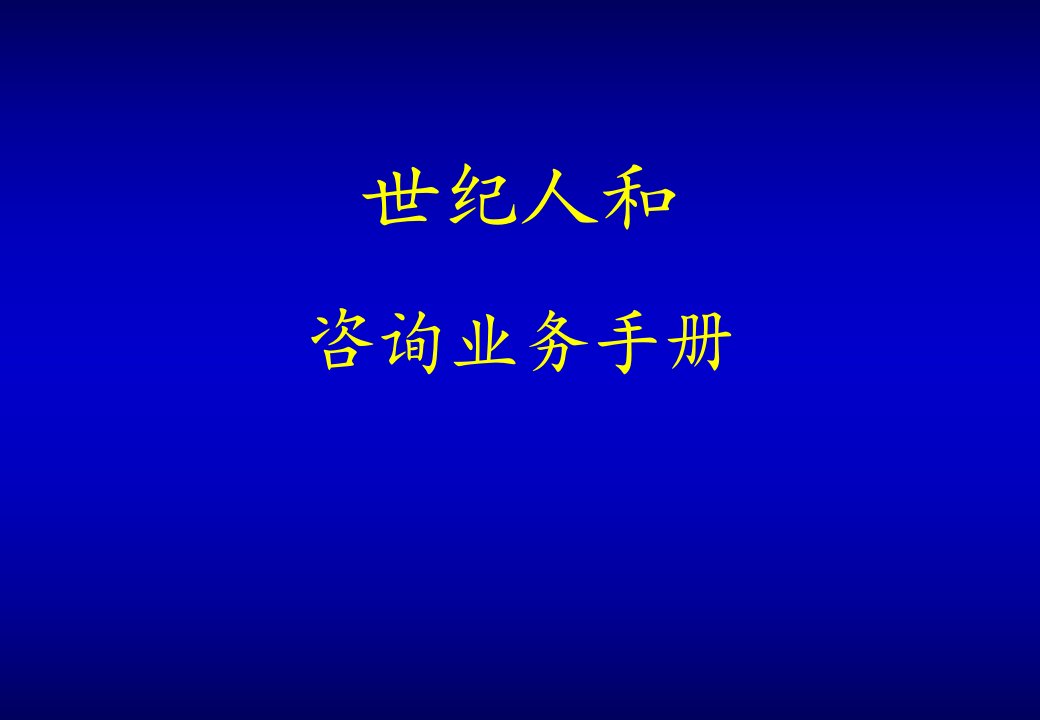 世纪人和

咨询业务手册